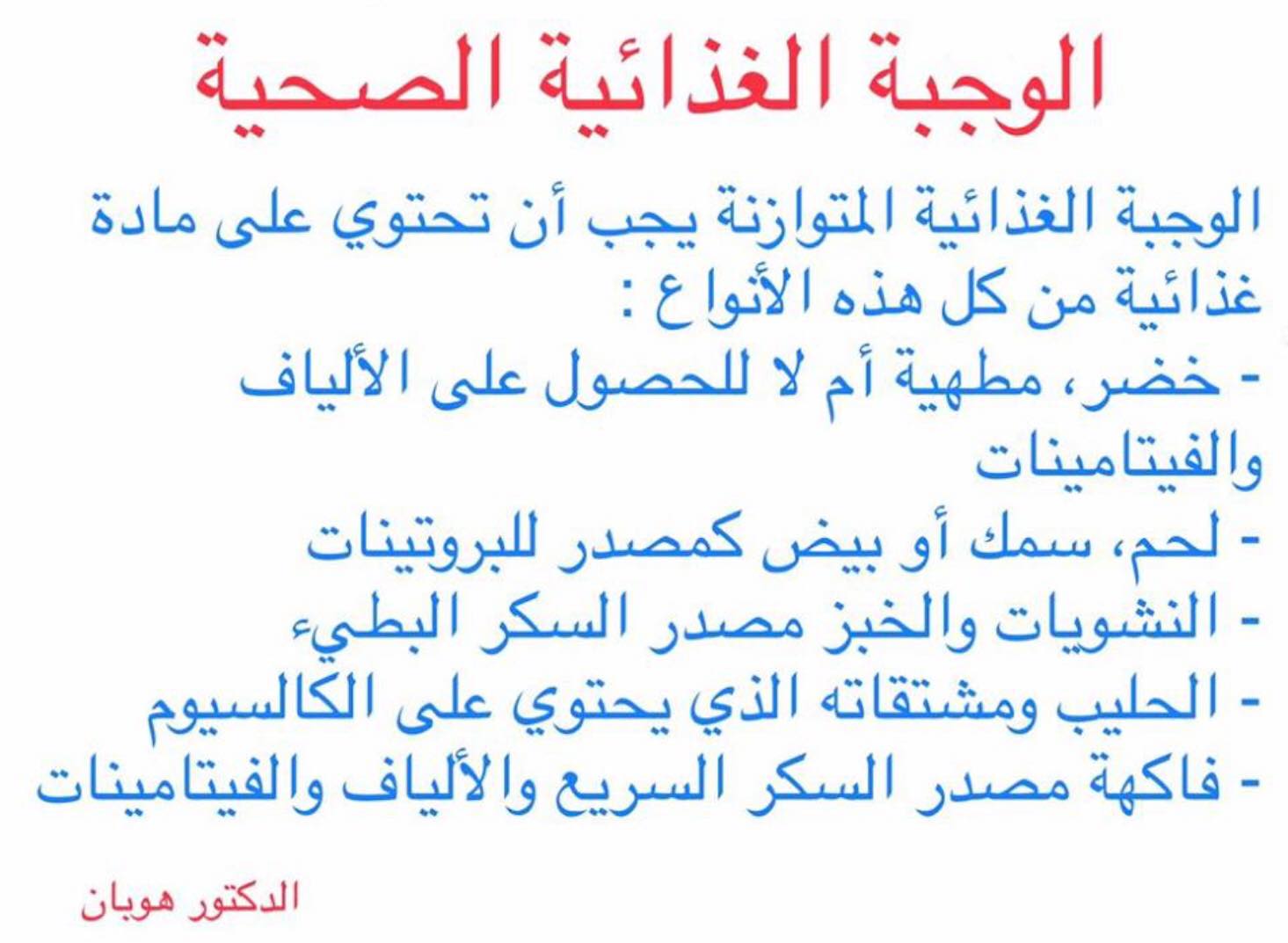 الوجبة الغذائية الصحية

الوجبة الغذائية المتوازنة يجب أن تحتوي على مادة غذائية من كل هذه الأنواع :
- خضر، مطهية أم لا للحصول على الألياف والفيتامينات
- لحم، سمك أو بيض كمصدر للبروتينات
- النشويات والخبز مصدر السكر البطيء
- الحليب ومشتقاته الذي يحتوي على الكالسيوم
- فاكهة مصدر السكر السريع والألياف والفيتامينات

الدكتور هوبان